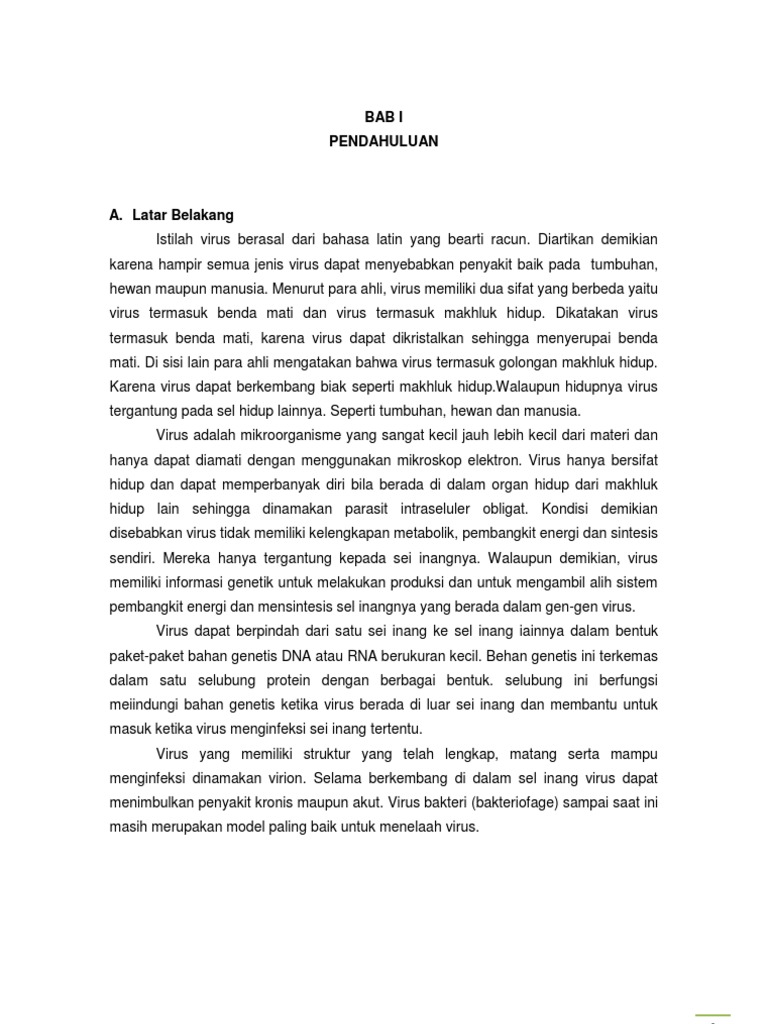 BAB I
PENDAHULUAN

A. Latar Belakang

Istilah virus berasal dari bahasa latin yang bearti racun. Diartikan demikian karena hampir semua jenis virus dapat menyebabkan penyakit baik pada tumbuhan, hewan maupun manusia. Menurut para ahli, virus memiliki dua sifat yang berbeda yaitu virus termasuk benda mati dan virus termasuk makhluk hidup. Dikatakan virus termasuk benda mati, karena virus dapat dikristalkan sehingga menyerupai benda mati. Di sisi lain para ahli mengatakan bahwa virus termasuk golongan makhluk hidup. Karena virus dapat berkembang biak seperti makhluk hidup.Walaupun hidupnya virus tergantung pada sel hidup lainnya. Seperti tumbuhan, hewan dan manusia.

Virus adalah mikroorganisme yang sangat kecil jauh lebih kecil dari materi dan hanya dapat diamati dengan menggunakan mikroskop elektron. Virus hanya bersifat hidup dan dapat memperbanyak diri bila berada di dalam organ hidup dari makhluk hidup lain sehingga dinamakan parasit intraseluler obligat. Kondisi demikian disebabkan virus tidak memiliki kelengkapan metabolik, pembangkit energi dan sintesis sendiri. Mereka hanya tergantung kepada sei inangnya. Walaupun demikian, virus memiliki informasi genetik untuk melakukan produksi dan untuk mengambil alih sistem pembangkit energi dan mensintesis sel inangnya yang berada dalam gen-gen virus.

Virus dapat berpindah dari satu sei inang ke sel inang iainnya dalam bentuk paket-paket bahan genetis DNA atau RNA berukuran kecil. Behan genetis ini terkemas dalam satu selubung protein dengan berbagai bentuk. selubung ini berfungsi meiindungi bahan genetis ketika virus berada di luar sei inang dan membantu untuk masuk ketika virus menginfeksi sei inang tertentu.

Virus yang memiliki struktur yang telah lengkap, matang serta mampu menginfeksi dinamakan virion. Selama berkembang di dalam sel inang virus dapat menimbulkan penyakit kronis maupun akut. Virus bakteri (bakteriofage) sampai saat ini masih merupakan model paling baik untuk menelaah virus.